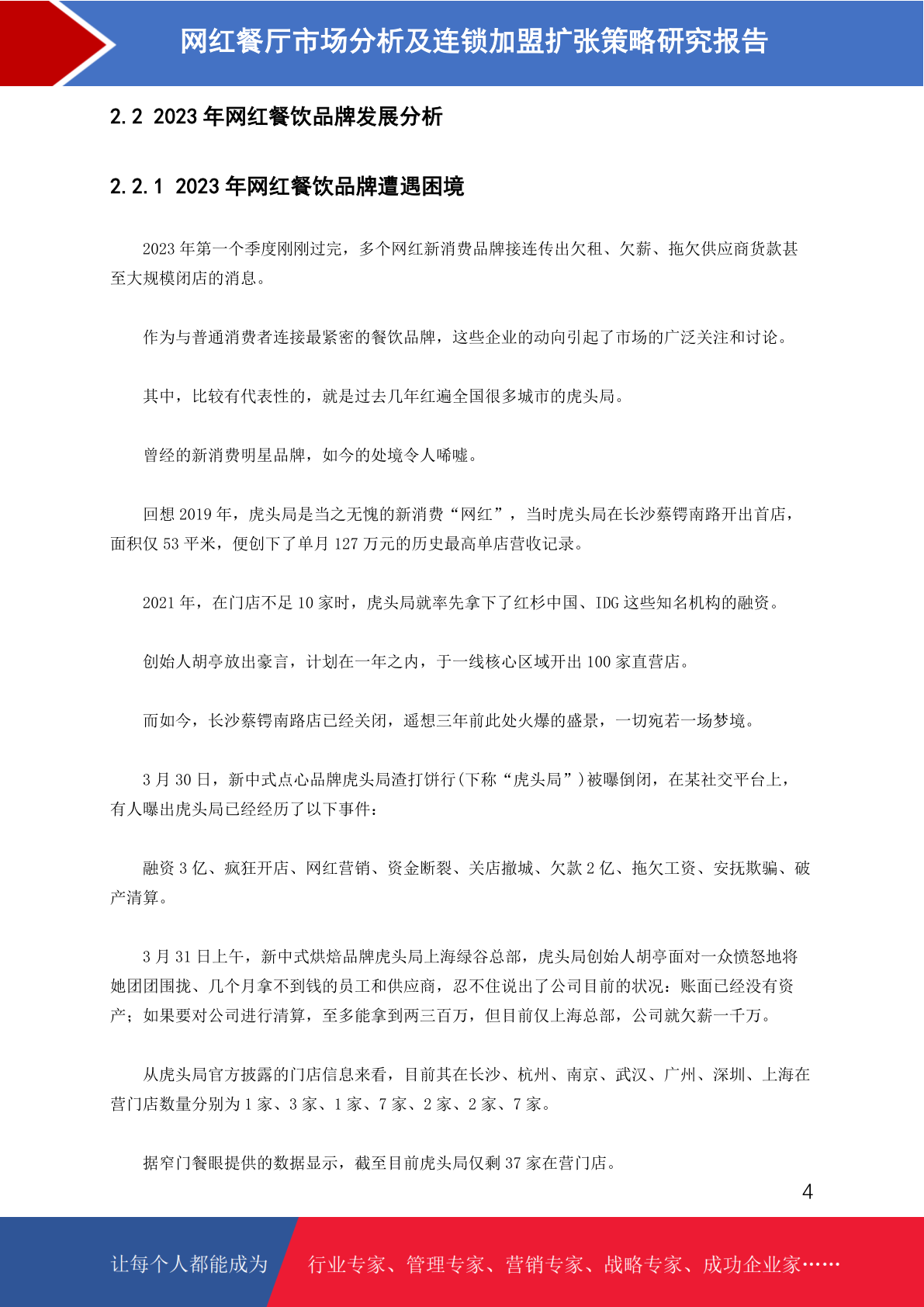 网红餐厅市场分析及连锁加盟扩张策略研究报告

2.2 2023 年网红餐饮品牌发展分析

2.2.1 2023 年网红餐饮品牌遭遇困境

2023 年第一个季度刚刚过完，多个网红新消费品牌接连传出欠租、欠薪、拖欠供应商货款甚至大规模闭店的消息。

作为与普通消费者连接最紧密的餐饮品牌，这些企业的动向引起了市场的广泛关注和讨论。

其中，比较有代表性的，就是过去几年红遍全国很多城市的虎头局。

曾经的新消费明星品牌，如今的处境令人唏嘘。

回想 2019 年，虎头局是当之无愧的新消费“网红”，当时虎头局在长沙蔡锷南路开出首店，面积仅 53 平米，便创下了单月 127 万元的历史最高单店营收记录。

2021 年，在门店不足 10 家时，虎头局就率先拿下了红杉中国、IDG 这些知名机构的融资。

创始人胡亭放出豪言，计划在一年之内，于一线核心区域开出 100 家直营店。

而如今，长沙蔡锷南路店已经关闭，遥想三年前此处火爆的盛景，一切宛若一场梦境。

3 月 30 日，新中式点心品牌虎头局渣打饼行(下称“虎头局”)被曝倒闭，在某社交平台上，有人曝出虎头局已经经历了以下事件：

融资 3 亿、疯狂开店、网红营销、资金断裂、关店撤城、欠款 2 亿、拖欠工资、安抚欺骗、破产清算。

3 月 31 日上午，新中式烘焙品牌虎头局上海绿谷总部，虎头局创始人胡亭面对一众愤怒地将她团团围拢、几个月拿不到钱的员工和供应商，忍不住说出了公司目前的状况：账面已经没有资产；如果要对公司进行清算，至多能拿到两三百万，但目前仅上海总部，公司就欠薪一千万。

从虎头局官方披露的门店信息来看，目前其在长沙、杭州、南京、武汉、广州、深圳、上海在营门店数量分别为 1 家、3 家、1 家、7 家、2 家、2 家、7 家。

据窄门餐眼提供的数据显示，截至目前虎头局仅剩 37 家在营门店。

4

让每个人都能成为 行业专家、管理专家、营销专家、战略专家、成功企业家……